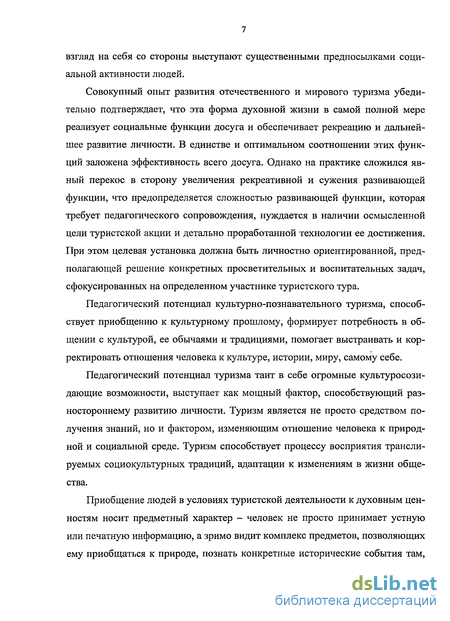 7

взгляд на себя со стороны выступают существенными предпосылками социальной активности людей.

Совокупный опыт развития отечественного и мирового туризма убедительно подтверждает, что эта форма духовной жизни в самой полной мере реализует социальные функции досуга и обеспечивает рекреацию и дальнейшее развитие личности. В единстве и оптимальном соотношении этих функций заложена эффективность всего досуга. Однако на практике сложился явный перекос в сторону увеличения рекреативной и сужения развивающей функции, что предопределяется сложностью развивающей функции, которая требует педагогического сопровождения, нуждается в наличии осмысленной цели туристской акции и детально проработанной технологии ее достижения. При этом целевая установка должна быть личностно ориентированной, предполагающей решение конкретных просветительных и воспитательных задач, сфокусированных на определенном участнике туристского тура.

Педагогический потенциал культурно-познавательного туризма, способствует приобщению к культурному прошлому, формирует потребность в общении с культурой, ее обычаями и традициями, помогает выстраивать и корректировать отношения человека к культуре, истории, миру, самому себе.

Педагогический потенциал туризма таит в себе огромные культуросозидающие возможности, выступает как мощный фактор, способствующий разностороннему развитию личности. Туризм является не просто средством получения знаний, но и фактором, изменяющим отношение человека к природной и социальной среде. Туризм способствует процессу восприятия транслируемых социокультурных традиций, адаптации к изменениям в жизни общества.

Приобщение людей в условиях туристской деятельности к духовным ценностям носит предметный характер – человек не просто принимает устную или печатную информацию, а зримо видит комплекс предметов, позволяющих ему приобщаться к природе, познать конкретные исторические события там,

dsLib.net
библиотека диссертаций